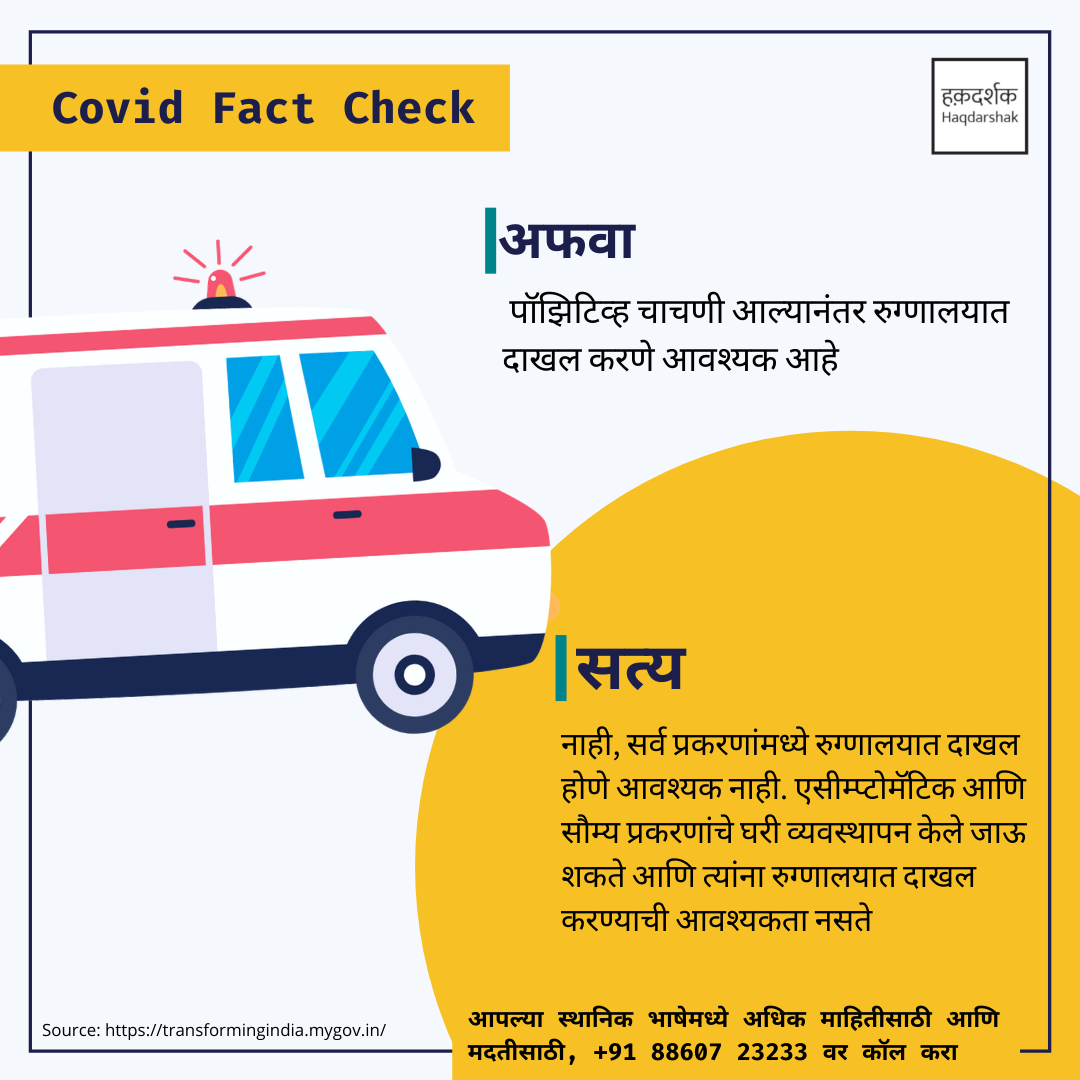 Covid Fact Check

हक़दर्शक
Haqdarshak

अफवा

पॉझिटिव्ह चाचणी आल्यानंतर रुग्णालयात दाखल करणे आवश्यक आहे

सत्य

नाही, सर्व प्रकरणांमध्ये रुग्णालयात दाखल होणे आवश्यक नाही. एसीम्प्टोमॅटिक आणि सौम्य प्रकरणांचे घरी व्यवस्थापन केले जाऊ शकते आणि त्यांना रुग्णालयात दाखल करण्याची आवश्यकता नसते

Source: https://transformingindia.mygov.in/

आपल्या स्थानिक भाषेमध्ये अधिक माहितीसाठी आणि मदतीसाठी, +91 88607 23233 वर कॉल करा